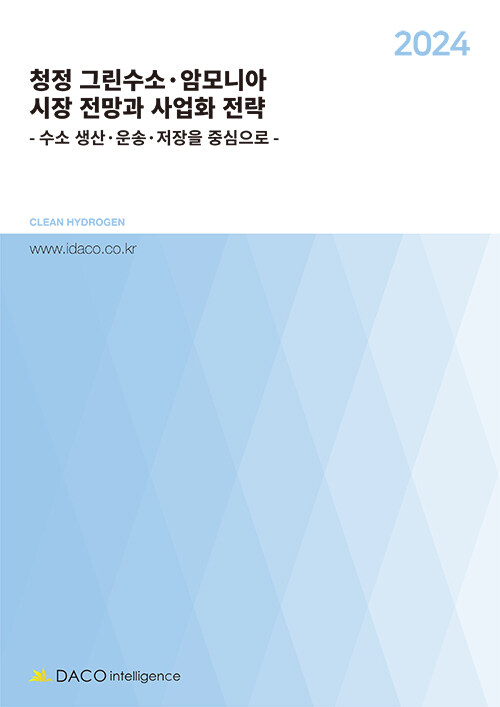 2024

청정 그린수소·암모니아 시장 전망과 사업화 전략

- 수소 생산·운송·저장을 중심으로 -

CLEAN HYDROGEN

www.idaco.co.kr

DACO intelligence